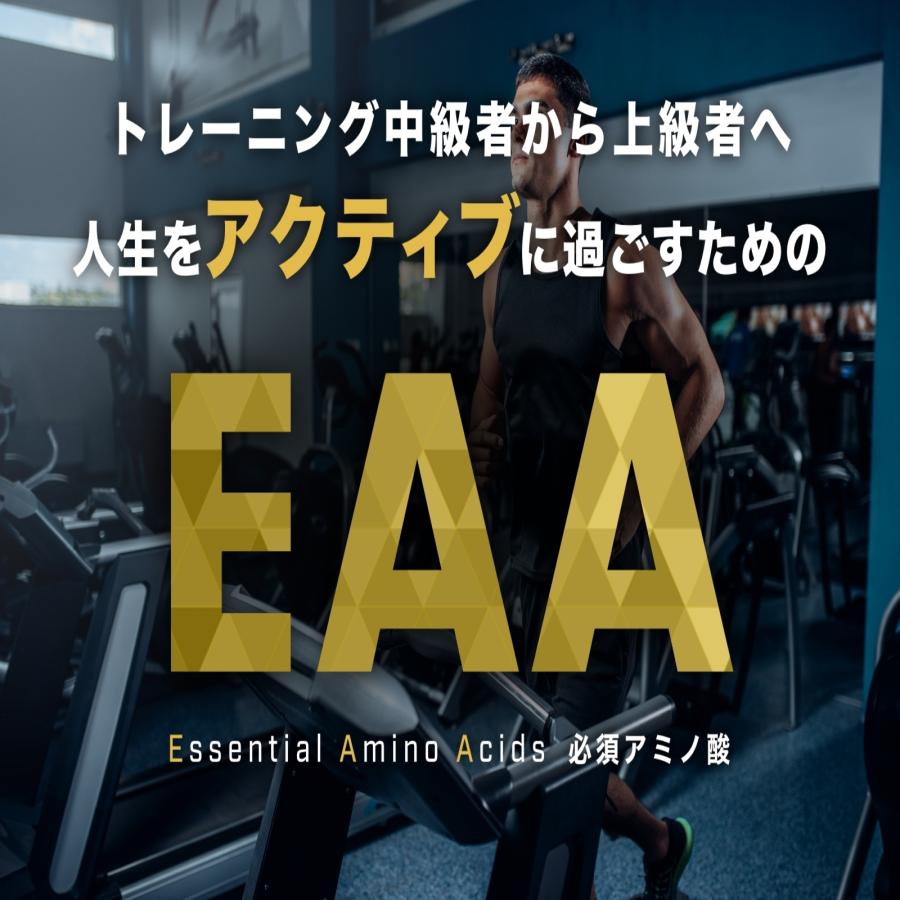 トレーニング中級者から上級者へ
人生をアクティブに過ごすための

EAA

Essential Amino Acids 必須アミノ酸